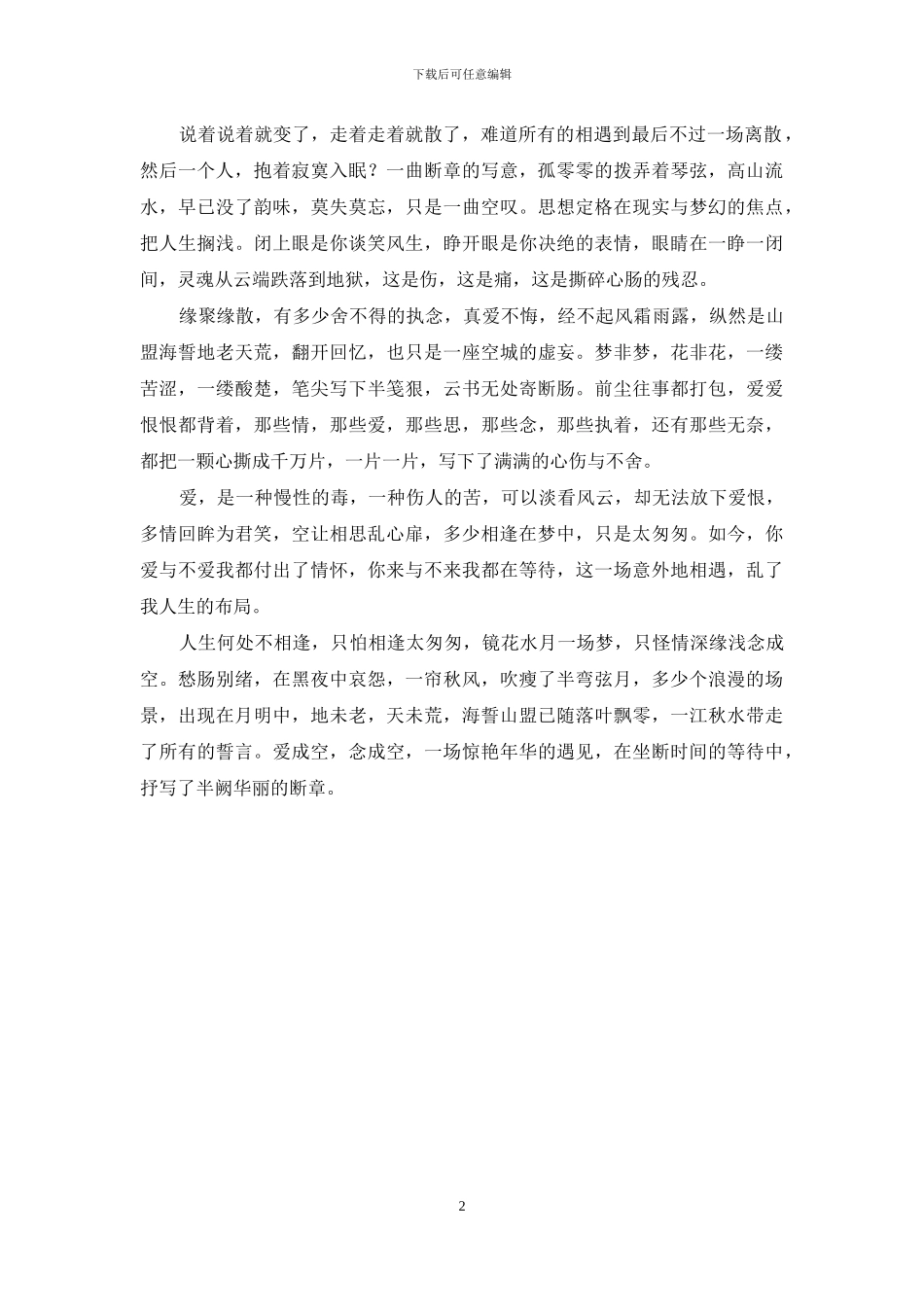 下载后可任意编辑

说着说着就变了，走着走着就散了，难道所有的相遇到最后不过一场离散，然后一个人，抱着寂寞入眠？一曲断章的写意，孤零零的拨弄着琴弦，高山流水，早已没了韵味，莫失莫忘，只是一曲空叹。思想定格在现实与梦幻的焦点，把人生搁浅。闭上眼是你谈笑风生，睁开眼是你决绝的表情，眼睛在一睁一闭间，灵魂从云端跌落到地狱，这是伤，这是痛，这是撕碎心肠的残忍。

缘聚缘散，有多少舍不得的执念，真爱不悔，经不起风霜雨露，纵然是山盟海誓地老天荒，翻开回忆，也只是一座空城的虚妄。梦非梦，花非花，一缕苦涩，一缕酸楚，笔尖写下半笺狠，云书无处寄断肠。前尘往事都打包，爱爱恨恨都背着，那些情，那些爱，那些思，那些念，那些执着，还有那些无奈，都把一颗心撕成千万片，一片一片，写下了满满的心伤与不舍。

爱，是一种慢性的毒，一种伤人的苦，可以淡看风云，却无法放下爱恨，多情回眸为君笑，空让相思乱心扉，多少相逢在梦中，只是太匆匆。如今，你爱与不爱我都付出了情怀，你来与不来我都在等待，这一场意外地相遇，乱了我人生的布局。

人生何处不相逢，只怕相逢太匆匆，镜花水月一场梦，只怪情深缘浅念成空。愁肠别绪，在黑夜中哀怨，一帘秋风，吹瘦了半弯弦月，多少个浪漫的场景，出现在月明中，地未老，天未荒，海誓山盟已随落叶飘零，一江秋水带走了所有的誓言。爱成空，念成空，一场惊艳年华的遇见，在坐断时间的等待中，抒写了半阙华丽的断章。

2